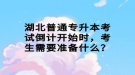 湖北普通专升本考试倒计开始时，考生需要准备什么？